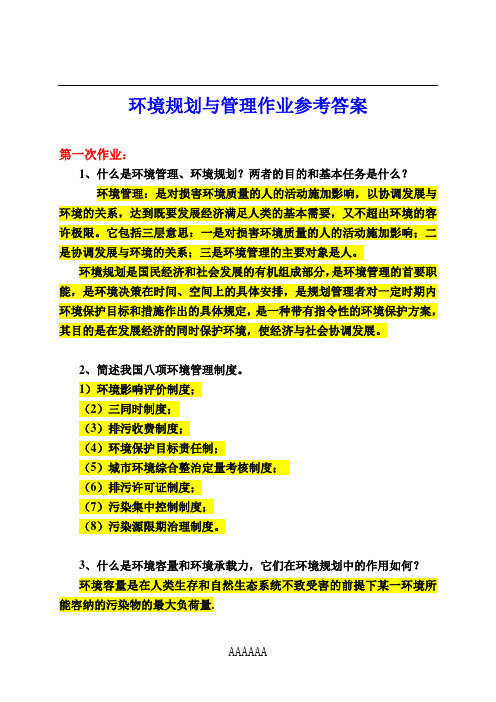 环境规划与管理作业参考答案

第一次作业：

1、什么是环境管理、环境规划？两者的目的和基本任务是什么？

环境管理：是对损害环境质量的人的活动施加影响，以协调发展与环境的关系，达到既要发展经济满足人类的基本需要，又不超出环境的容许极限。它包括三层意思：一是对损害环境质量的人的活动施加影响；二是协调发展与环境的关系；三是环境管理的主要对象是人。

环境规划是国民经济和社会发展的有机组成部分，是环境管理的首要职能，是环境决策在时间、空间上的具体安排，是规划管理者对一定时期内环境保护目标和措施作出的具体规定，是一种带有指令性的环境保护方案，其目的是在发展经济的同时保护环境，使经济与社会协调发展。

2、简述我国八项环境管理制度。

1）环境影响评价制度；
（2）三同时制度；
（3）排污收费制度；
（4）环境保护目标责任制；
（5）城市环境综合整治定量考核制度；
（6）排污许可证制度；
（7）污染集中控制制度；
（8）污染源限期治理制度。

3、什么是环境容量和环境承载力，它们在环境规划中的作用如何？

环境容量是在人类生存和自然生态系统不致受害的前提下某一环境所能容纳的污染物的最大负荷量.

AAAAAA